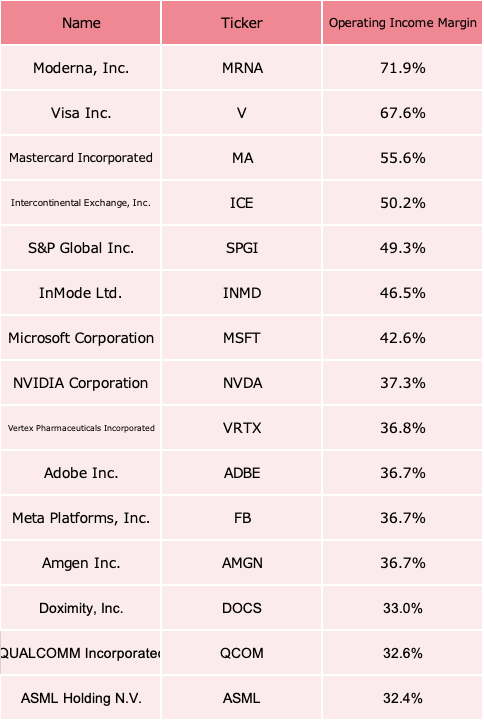 | Name | Ticker | Operating Income Margin |
|---|---|---|
| Moderna, Inc. | MRNA | 71.9% |
| Visa Inc. | V | 67.6% |
| Mastercard Incorporated | MA | 55.6% |
| Intercontinental Exchange, Inc. | ICE | 50.2% |
| S&P Global Inc. | SPGI | 49.3% |
| InMode Ltd. | INMD | 46.5% |
| Microsoft Corporation | MSFT | 42.6% |
| NVIDIA Corporation | NVDA | 37.3% |
| Vertex Pharmaceuticals Incorporated | VRTX | 36.8% |
| Adobe Inc. | ADBE | 36.7% |
| Meta Platforms, Inc. | FB | 36.7% |
| Amgen Inc. | AMGN | 36.7% |
| Doximity, Inc. | DOCS | 33.0% |
| QUALCOMM Incorporated | QCOM | 32.6% |
| ASML Holding N.V. | ASML | 32.4% |